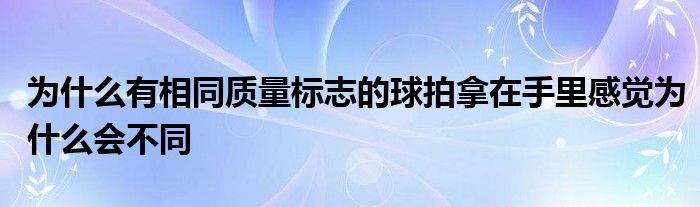 为什么有相同质量标志的球拍拿在手里感觉为什么会不同